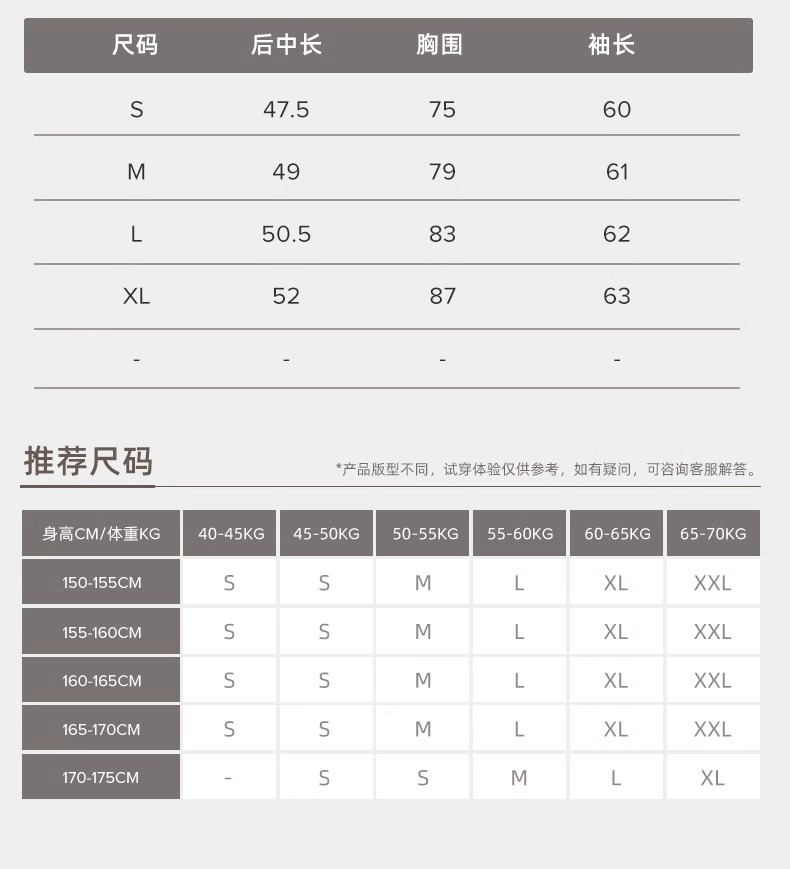 | 尺码 | 后中长 | 胸围 | 袖长 |
|---|---|---|---|
| S | 47.5 | 75 | 60 |
| M | 49 | 79 | 61 |
| L | 50.5 | 83 | 62 |
| XL | 52 | 87 | 63 |
| - | - | - | - |

推荐尺码

*产品版型不同，试穿体验仅供参考，如有疑问，可咨询客服解答。

| 身高CM/体重KG | 40-45KG | 45-50KG | 50-55KG | 55-60KG | 60-65KG | 65-70KG |
|---|---|---|---|---|---|---|
| 150-155CM | S | S | M | L | XL | XXL |
| 155-160CM | S | S | M | L | XL | XXL |
| 160-165CM | S | S | M | L | XL | XXL |
| 165-170CM | S | S | M | L | XL | XXL |
| 170-175CM | - | S | S | M | L | XL |